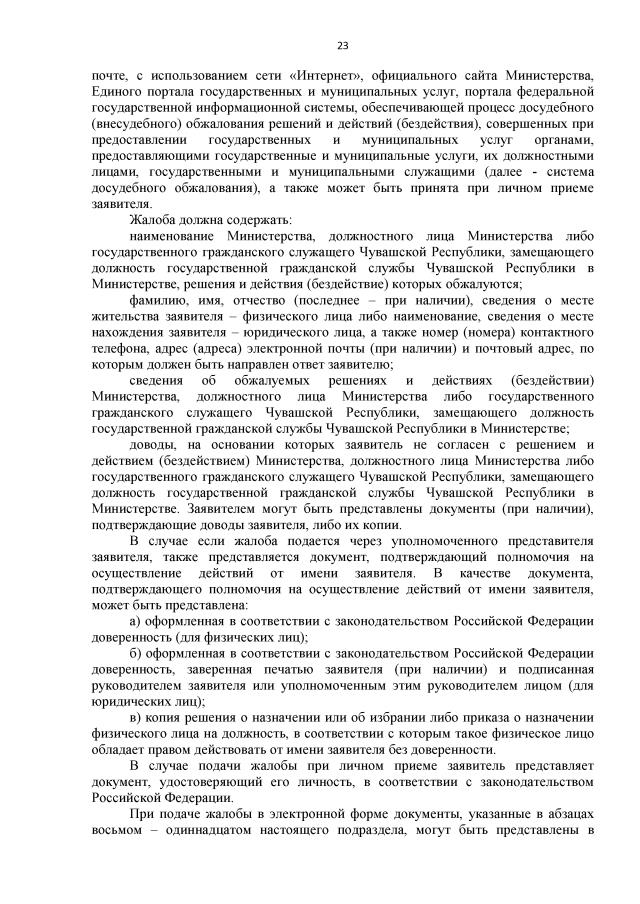 23

почте, с использованием сети «Интернет», официального сайта Министерства, Единого портала государственных и муниципальных услуг, портала федеральной государственной информационной системы, обеспечивающей процесс досудебного (внесудебного) обжалования решений и действий (бездействия), совершенных при предоставлении государственных и муниципальных услуг органами, предоставляющими государственные и муниципальные услуги, их должностными лицами, государственными и муниципальными служащими (далее - система досудебного обжалования), а также может быть принята при личном приеме заявителя.

Жалоба должна содержать:

наименование Министерства, должностного лица Министерства либо государственного гражданского служащего Чувашской Республики, замещающего должность государственной гражданской службы Чувашской Республики в Министерстве, решения и действия (бездействие) которых обжалуются;

фамилию, имя, отчество (последнее – при наличии), сведения о месте жительства заявителя – физического лица либо наименование, сведения о месте нахождения заявителя – юридического лица, а также номер (номера) контактного телефона, адрес (адреса) электронной почты (при наличии) и почтовый адрес, по которым должен быть направлен ответ заявителю;

сведения об обжалуемых решениях и действиях (бездействии) Министерства, должностного лица Министерства либо государственного гражданского служащего Чувашской Республики, замещающего должность государственной гражданской службы Чувашской Республики в Министерстве;

доводы, на основании которых заявитель не согласен с решением и действием (бездействием) Министерства, должностного лица Министерства либо государственного гражданского служащего Чувашской Республики, замещающего должность государственной гражданской службы Чувашской Республики в Министерстве. Заявителем могут быть представлены документы (при наличии), подтверждающие доводы заявителя, либо их копии.

В случае если жалоба подается через уполномоченного представителя заявителя, также представляется документ, подтверждающий полномочия на осуществление действий от имени заявителя. В качестве документа, подтверждающего полномочия на осуществление действий от имени заявителя, может быть представлена:

а) оформленная в соответствии с законодательством Российской Федерации доверенность (для физических лиц);

б) оформленная в соответствии с законодательством Российской Федерации доверенность, заверенная печатью заявителя (при наличии) и подписанная руководителем заявителя или уполномоченным этим руководителем лицом (для юридических лиц);

в) копия решения о назначении или об избрании либо приказа о назначении физического лица на должность, в соответствии с которым такое физическое лицо обладает правом действовать от имени заявителя без доверенности.

В случае подачи жалобы при личном приеме заявитель представляет документ, удостоверяющий его личность, в соответствии с законодательством Российской Федерации.

При подаче жалобы в электронной форме документы, указанные в абзацах восьмом – одиннадцатом настоящего подраздела, могут быть представлены в